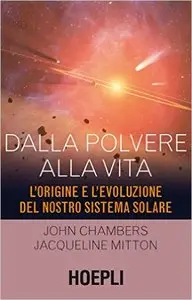 DALLA POLVERE ALLA VITA

L'ORIGINE E L'EVOLUZIONE DEL NOSTRO SISTEMA SOLARE

JOHN CHAMBERS
JACQUELINE MITTON

HOEPLI